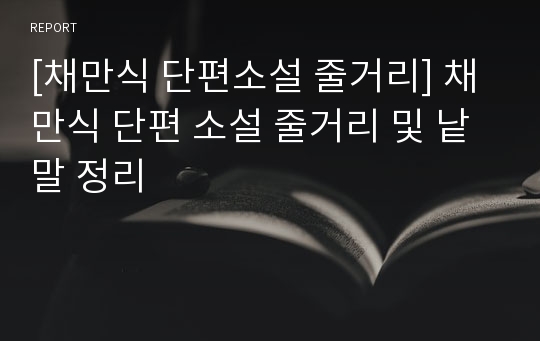 REPORT

[채만식 단편소설 줄거리] 채만식 단편 소설 줄거리 및 낱말 정리